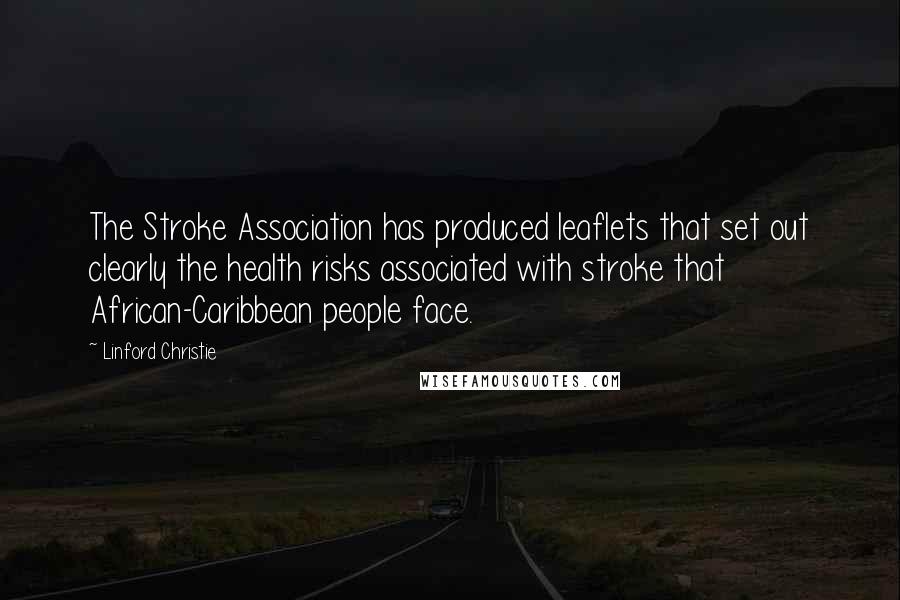 The Stroke Association has produced leaflets that set out clearly the health risks associated with stroke that African-Caribbean people face.

~ Linford Christie

WISEFAMOUSQUOTES.COM